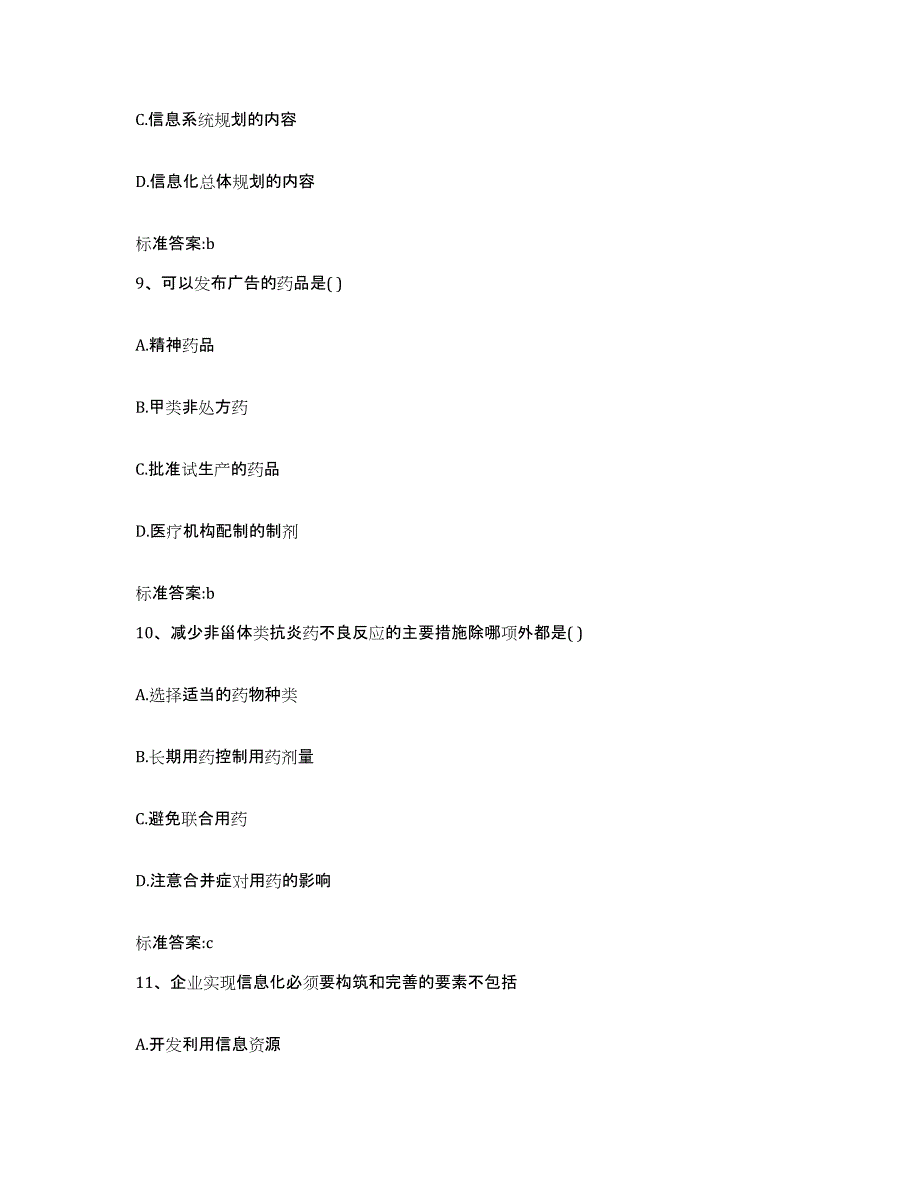 C.信息系统规划的内容

D.信息化总体规划的内容

标准答案:b

9、可以发布广告的药品是( )

A.精神药品

B.甲类非处方药

C.批准试生产的药品

D.医疗机构配制的制剂

标准答案:b

10、减少非甾体类抗炎药不良反应的主要措施除哪项外都是( )

A.选择适当的药物种类

B.长期用药控制用药剂量

C.避免联合用药

D.注意合并症对用药的影响

标准答案:c

11、企业实现信息化必须要构筑和完善的要素不包括

A.开发利用信息资源